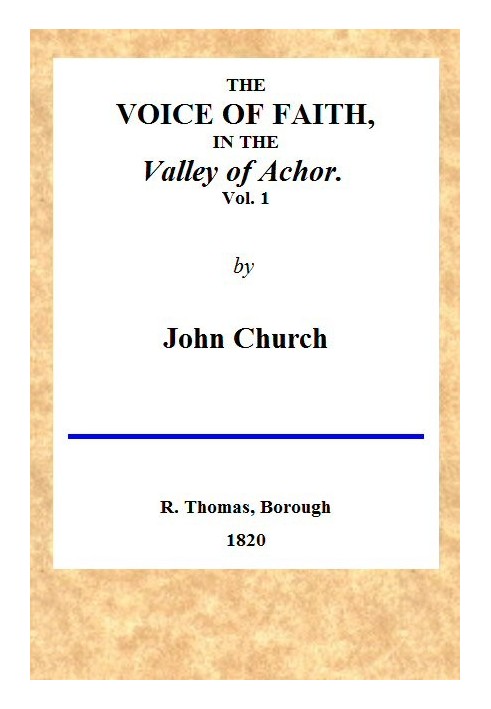 THE
VOICE OF FAITH,
IN THE
Valley of Achor.
Vol. 1

by

John Church

R. Thomas, Borough
1820